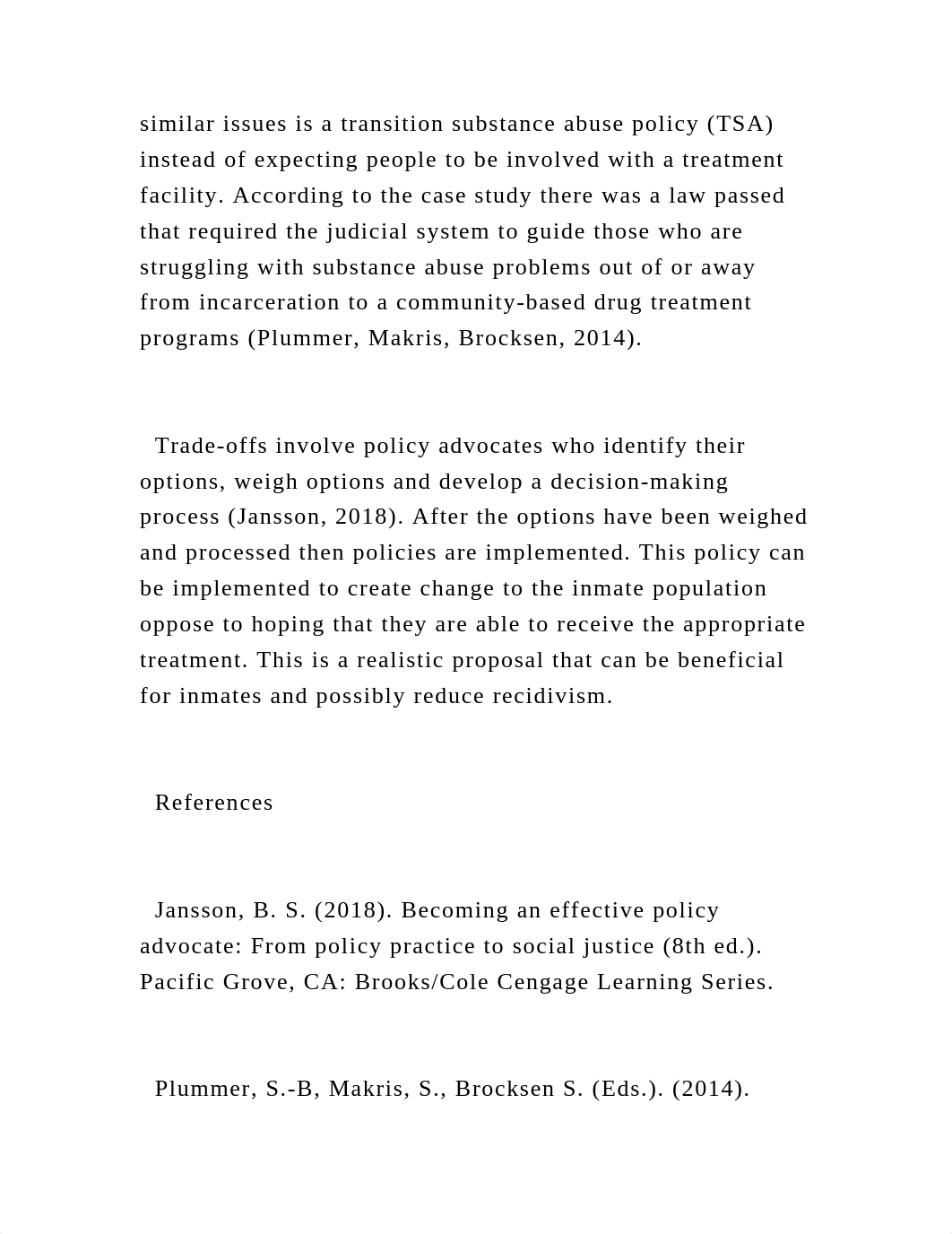 similar issues is a transition substance abuse policy (TSA) instead of expecting people to be involved with a treatment facility. According to the case study there was a law passed that required the judicial system to guide those who are struggling with substance abuse problems out of or away from incarceration to a community-based drug treatment programs (Plummer, Makris, Brocksen, 2014).

Trade-offs involve policy advocates who identify their options, weigh options and develop a decision-making process (Jansson, 2018). After the options have been weighed and processed then policies are implemented. This policy can be implemented to create change to the inmate population oppose to hoping that they are able to receive the appropriate treatment. This is a realistic proposal that can be beneficial for inmates and possibly reduce recidivism.

References

Jansson, B. S. (2018). Becoming an effective policy advocate: From policy practice to social justice (8th ed.). Pacific Grove, CA: Brooks/Cole Cengage Learning Series.

Plummer, S.-B, Makris, S., Brocksen S. (Eds.). (2014).